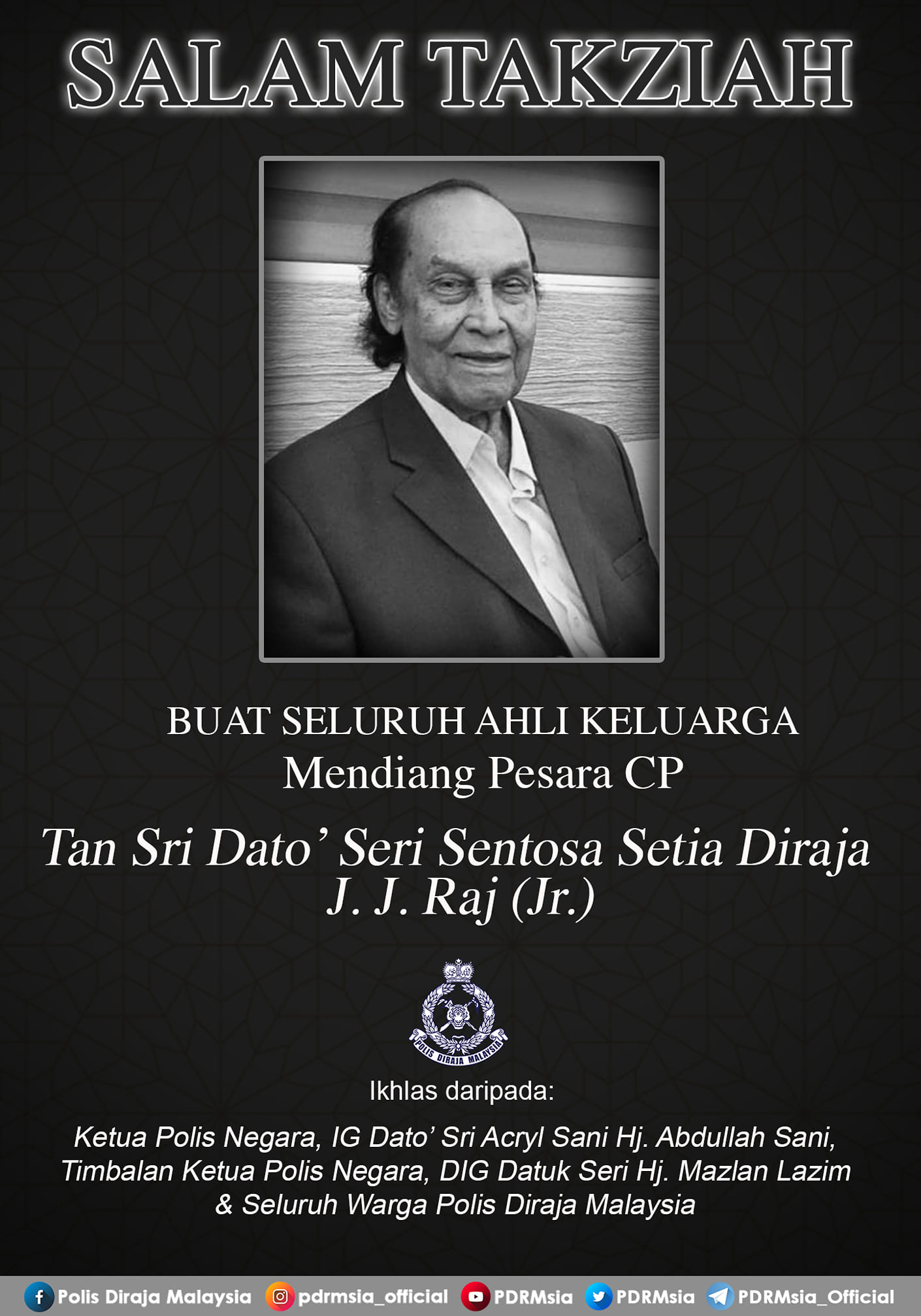 SALAM TAKZIAH

BUAT SELURUH AHLI KELUARGA
Mendiang Pesara CP

Tan Sri Dato' Seri Sentosa Setia Diraja
J. J. Raj (Jr.)

POLIS DIRAJA MALAYSIA

Ikhlas daripada:

Ketua Polis Negara, IG Dato' Sri Acryl Sani Hj. Abdullah Sani,
Timbalan Ketua Polis Negara, DIG Datuk Seri Hj. Mazlan Lazim
& Seluruh Warga Polis Diraja Malaysia

Polis Diraja Malaysia pdrmsia_official PDRMsia PDRMsia PDRMsia_Official